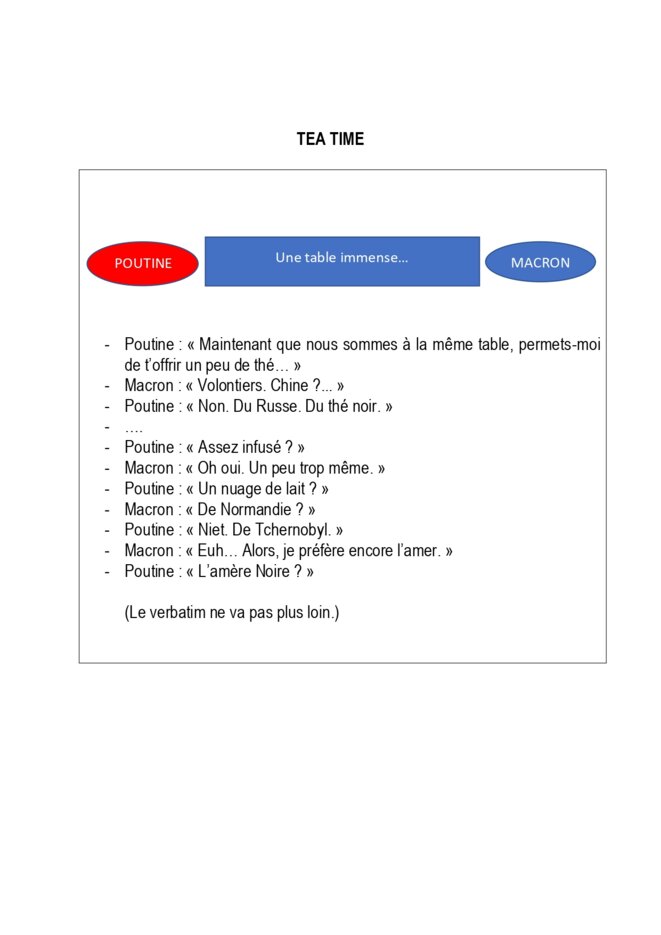 TEA TIME

POUTINE

Une table immense…

MACRON

- Poutine : « Maintenant que nous sommes à la même table, permets-moi de t'offrir un peu de thé… »
- Macron : « Volontiers. Chine ?... »
- Poutine : « Non. Du Russe. Du thé noir. »
- ….
- Poutine : « Assez infusé ? »
- Macron : « Oh oui. Un peu trop même. »
- Poutine : « Un nuage de lait ? »
- Macron : « De Normandie ? »
- Poutine : « Niet. De Tchernobyl. »
- Macron : « Euh… Alors, je préfère encore l'amer. »
- Poutine : « L'amère Noire ? »

(Le verbatim ne va pas plus loin.)